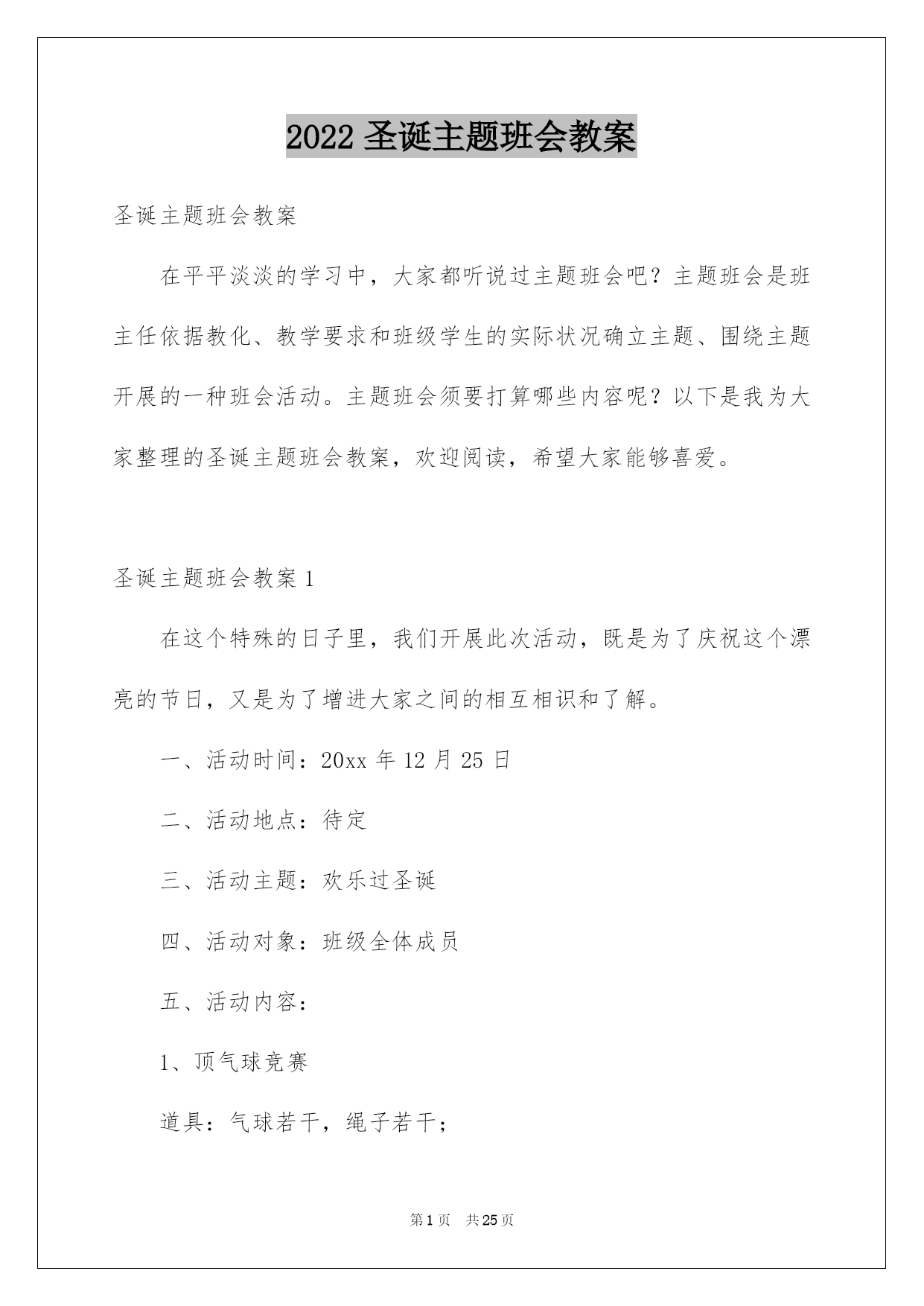 2022 圣诞主题班会教案

圣诞主题班会教案

在平平淡淡的学习中，大家都听说过主题班会吧？主题班会是班主任依据教化、教学要求和班级学生的实际状况确立主题、围绕主题开展的一种班会活动。主题班会须要打算哪些内容呢？以下是我为大家整理的圣诞主题班会教案，欢迎阅读，希望大家能够喜爱。

圣诞主题班会教案 1

在这个特殊的日子里，我们开展此次活动，既是为了庆祝这个漂亮的节日，又是为了增进大家之间的相互相识和了解。

一、活动时间：20xx 年 12 月 25 日

二、活动地点：待定

三、活动主题：欢乐过圣诞

四、活动对象：班级全体成员

五、活动内容：

1、顶气球竞赛

道具：气球若干，绳子若干；

第 1 页 共 25 页